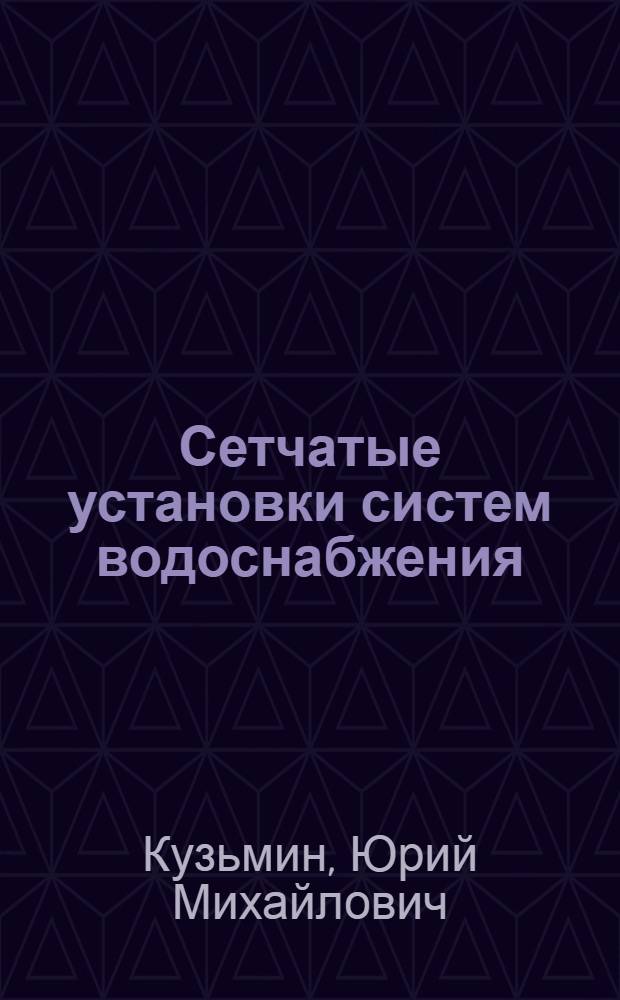 Сетчатые установки систем водоснабжения

Кузьмин, Юрий Михайлович